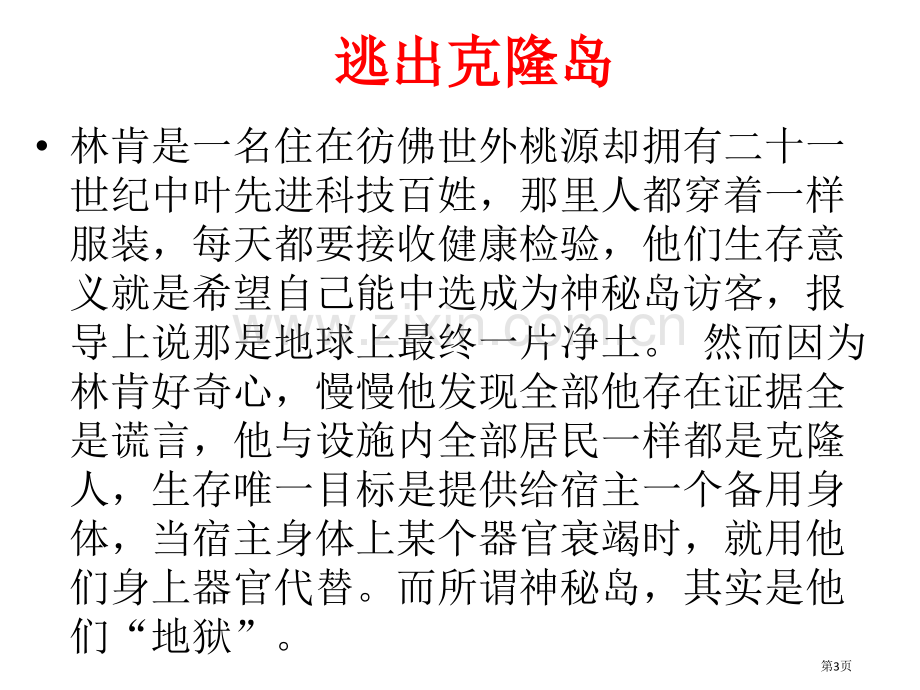 逃出克隆岛

• 林肯是一名住在彷佛世外桃源却拥有二十一世纪中叶先进科技百姓，那里人都穿着一样服装，每天都要接收健康检验，他们生存意义就是希望自己能中选成为神秘岛访客，报导上说那是地球上最终一片净土。 然而因为林肯好奇心，慢慢他发现全部他存在证据全是谎言，他与设施内全部居民一样都是克隆人，生存唯一目标是提供给宿主一个备用身体，当宿主身体上某个器官衰竭时，就用他们身上器官代替。而所谓神秘岛，其实是他们“地狱”。

www.zixin.com.cn

第3页